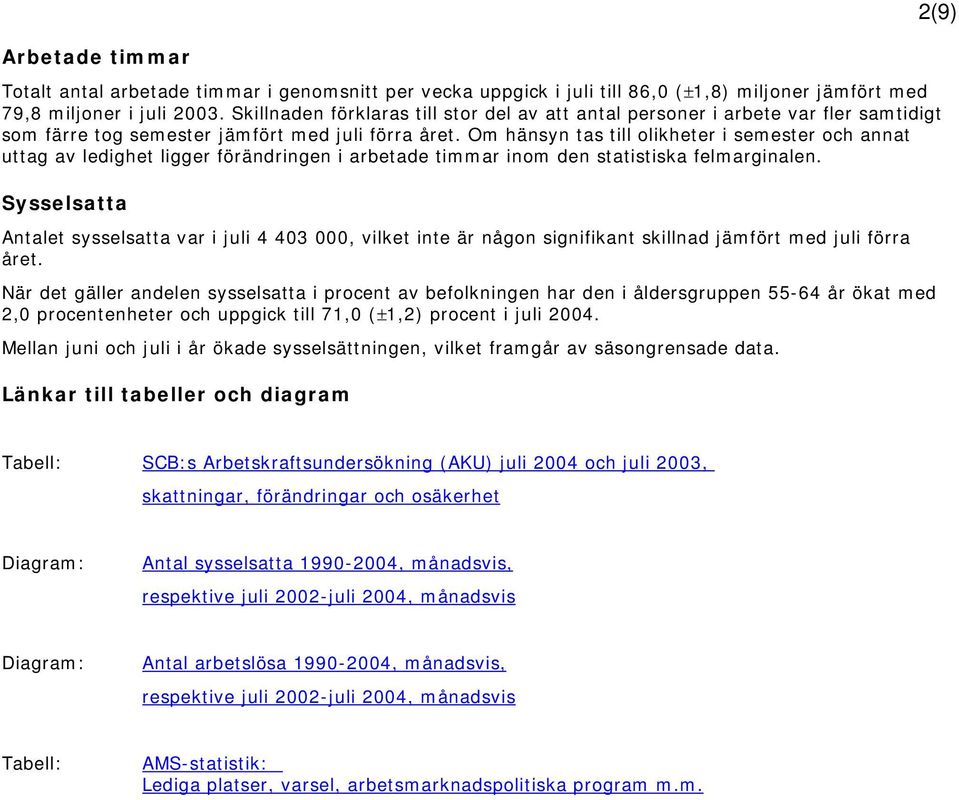 2(9)

Arbetade timmar

Totalt antal arbetade timmar i genomsnitt per vecka uppgick i juli till 86,0 (±1,8) miljoner jämfört med 79,8 miljoner i juli 2003. Skillnaden förklaras till stor del av att antal personer i arbete var fler samtidigt som färre tog semester jämfört med juli förra året. Om hänsyn tas till olikheter i semester och annat uttag av ledighet ligger förändringen i arbetade timmar inom den statistiska felmarginalen.

Sysselsatta

Antalet sysselsatta var i juli 4 403 000, vilket inte är någon signifikant skillnad jämfört med juli förra året.

När det gäller andelen sysselsatta i procent av befolkningen har den i åldersgruppen 55-64 år ökat med 2,0 procentenheter och uppgick till 71,0 (±1,2) procent i juli 2004.

Mellan juni och juli i år ökade sysselsättningen, vilket framgår av säsongrensade data.

Länkar till tabeller och diagram

Tabell: SCB:s Arbetskraftsundersökning (AKU) juli 2004 och juli 2003, skattningar, förändringar och osäkerhet

Diagram: Antal sysselsatta 1990-2004, månadsvis, respektive juli 2002-juli 2004, månadsvis

Diagram: Antal arbetslösa 1990-2004, månadsvis, respektive juli 2002-juli 2004, månadsvis

Tabell: AMS-statistik: Lediga platser, varsel, arbetsmarknadspolitiska program m.m.